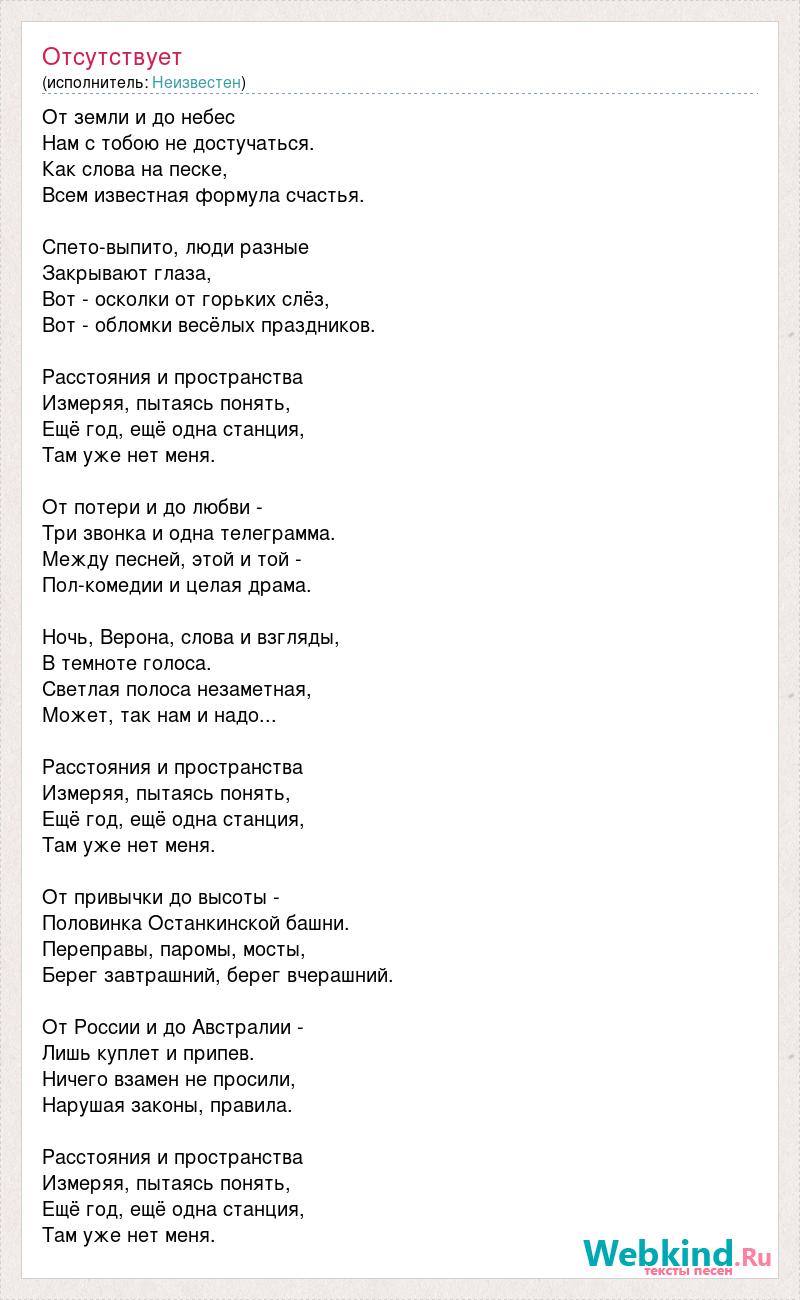 Отсутствует
(исполнитель: Неизвестен)

От земли и до небес
Нам с тобою не достучаться.
Как слова на песке,
Всем известная формула счастья.

Спето-выпито, люди разные
Закрывают глаза,
Вот - осколки от горьких слёз,
Вот - обломки весёлых праздников.

Расстояния и пространства
Измеряя, пытаясь понять,
Ещё год, ещё одна станция,
Там уже нет меня.

От потери и до любви -
Три звонка и одна телеграмма.
Между песней, этой и той -
Пол-комедии и целая драма.

Ночь, Верона, слова и взгляды,
В темноте голоса.
Светлая полоса незаметная,
Может, так нам и надо...

Расстояния и пространства
Измеряя, пытаясь понять,
Ещё год, ещё одна станция,
Там уже нет меня.

От привычки до высоты -
Половинка Останкинской башни.
Переправы, паромы, мосты,
Берег завтрашний, берег вчерашний.

От России и до Австралии -
Лишь куплет и припев.
Ничего взамен не просили,
Нарушая законы, правила.

Расстояния и пространства
Измеряя, пытаясь понять,
Ещё год, ещё одна станция,
Там уже нет меня.

Webkind.Ru
тексты песен